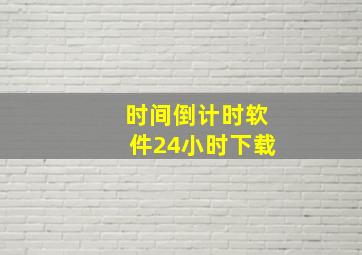 时间倒计时软件24小时下载